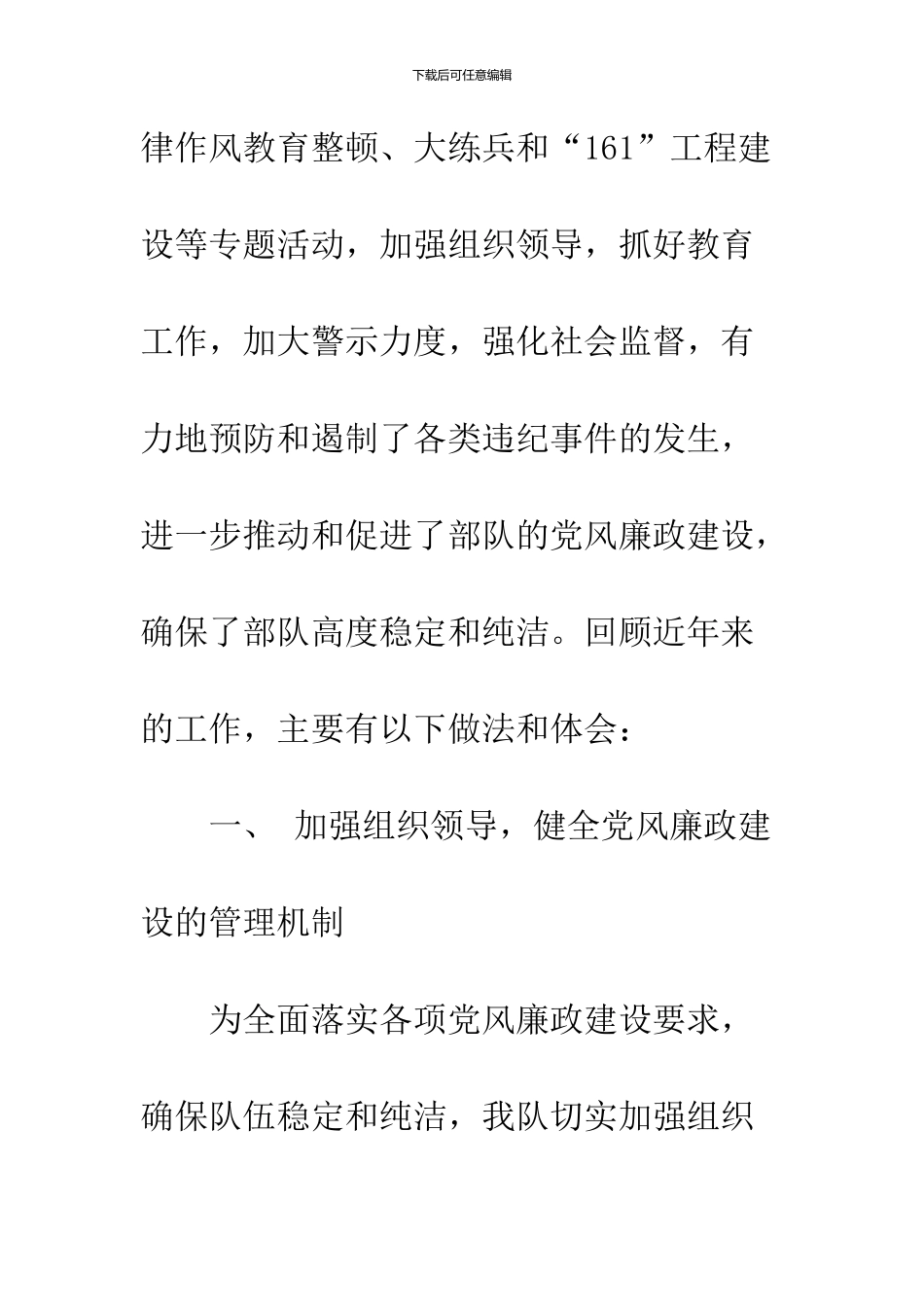 下载后可任意编辑

律作风教育整顿、大练兵和“161”工程建设等专题活动，加强组织领导，抓好教育工作，加大警示力度，强化社会监督，有力地预防和遏制了各类违纪事件的发生，进一步推动和促进了部队的党风廉政建设，确保了部队高度稳定和纯洁。回顾近年来的工作，主要有以下做法和体会：

一、 加强组织领导，健全党风廉政建设的管理机制

为全面落实各项党风廉政建设要求，确保队伍稳定和纯洁，我队切实加强组织